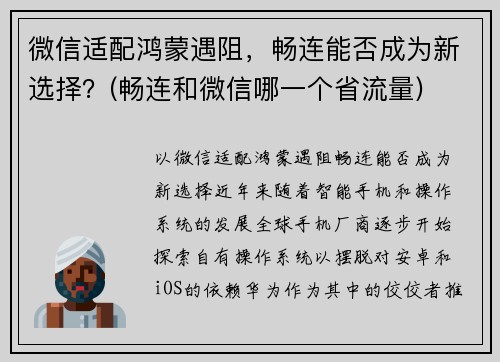 微信适配鸿蒙遇阻，畅连能否成为新选择？(畅连和微信哪一个省流量)

以微信适配鸿蒙遇阻畅连能否成为新选择近年来随着智能手机和操作系统的发展全球手机厂商逐步开始探索自有操作系统以摆脱对安卓和iOS的依赖华为作为其中的佼佼者推